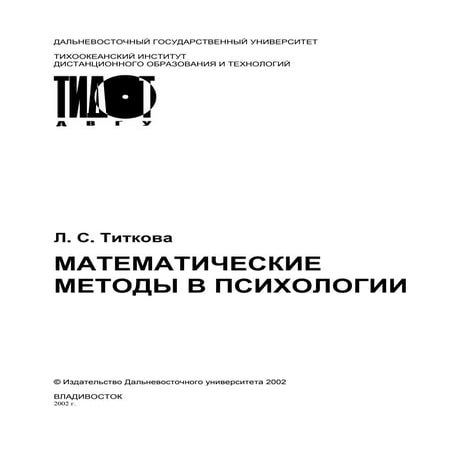 ДАЛЬНЕВОСТОЧНЫЙ ГОСУДАРСТВЕННЫЙ УНИВЕРСИТЕТ

ТИХООКЕАНСКИЙ ИНСТИТУТ ДИСТАНЦИОННОГО ОБРАЗОВАНИЯ И ТЕХНОЛОГИЙ

ТИДОТ
ДВГУ

Л. С. Титкова

МАТЕМАТИЧЕСКИЕ МЕТОДЫ В ПСИХОЛОГИИ

© Издательство Дальневосточного университета 2002

ВЛАДИВОСТОК
2002 г.